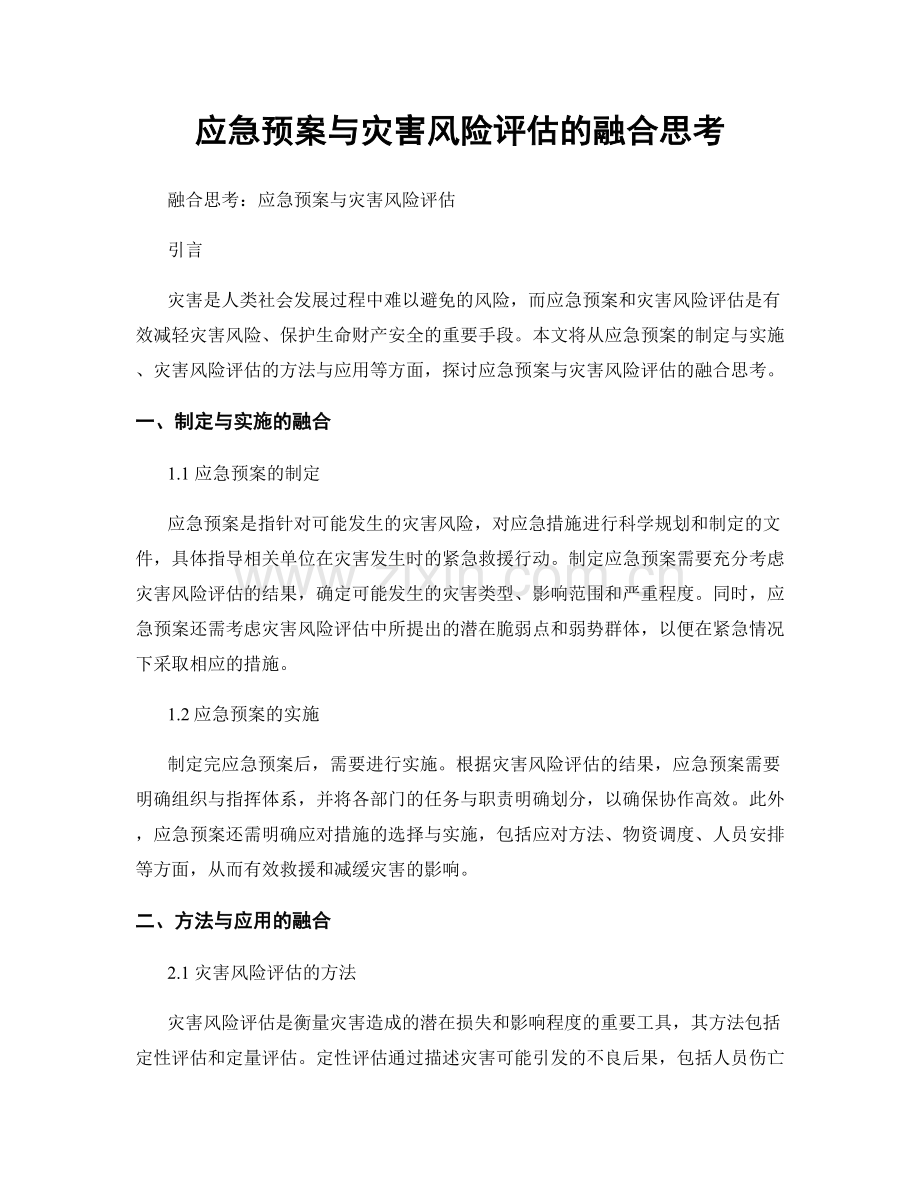 应急预案与灾害风险评估的融合思考

融合思考：应急预案与灾害风险评估

引言

灾害是人类社会发展过程中难以避免的风险，而应急预案和灾害风险评估是有效减轻灾害风险、保护生命财产安全的重要手段。本文将从应急预案的制定与实施、灾害风险评估的方法与应用等方面，探讨应急预案与灾害风险评估的融合思考。

一、制定与实施的融合

1.1应急预案的制定

应急预案是指针对可能发生的灾害风险，对应急措施进行科学规划和制定的文件，具体指导相关单位在灾害发生时的紧急救援行动。制定应急预案需要充分考虑灾害风险评估的结果，确定可能发生的灾害类型、影响范围和严重程度。同时，应急预案还需考虑灾害风险评估中所提出的潜在脆弱点和弱势群体，以便在紧急情况下采取相应的措施。

1.2应急预案的实施

制定完应急预案后，需要进行实施。根据灾害风险评估的结果，应急预案需要明确组织与指挥体系，并将各部门的任务与职责明确划分，以确保协作高效。此外，应急预案还需明确应对措施的选择与实施，包括应对方法、物资调度、人员安排等方面，从而有效救援和减缓灾害的影响。

二、方法与应用的融合

2.1灾害风险评估的方法

灾害风险评估是衡量灾害造成的潜在损失和影响程度的重要工具，其方法包括定性评估和定量评估。定性评估通过描述灾害可能引发的不良后果，包括人员伤亡

www.zixin.com.cn